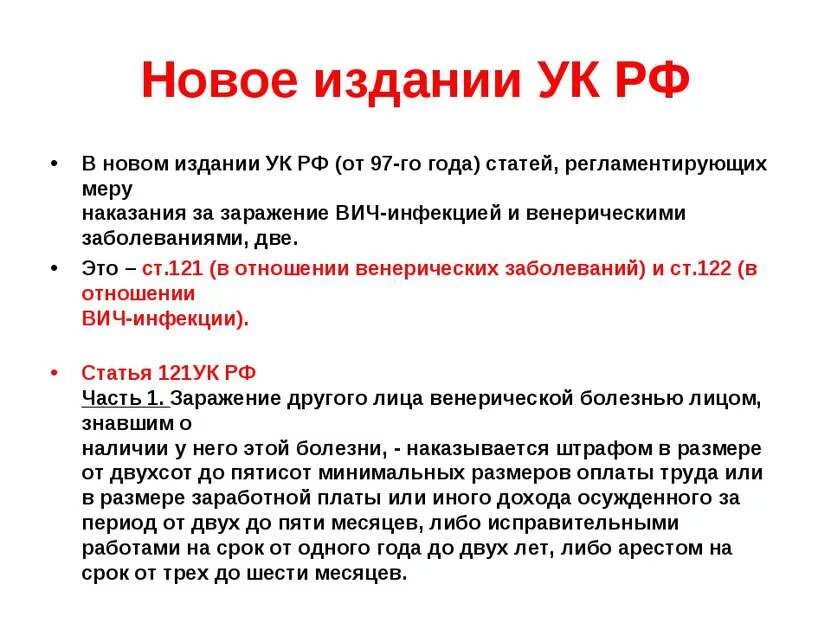 Новое издании УК РФ

• В новом издании УК РФ (от 97-го года) статей, регламентирующих меру наказания за заражение ВИЧ-инфекцией и венерическими заболеваниями, две.

• Это – ст.121 (в отношении венерических заболеваний) и ст.122 (в отношении ВИЧ-инфекции).

• Статья 121УК РФ
Часть 1. Заражение другого лица венерической болезнью лицом, знавшим о наличии у него этой болезни, - наказывается штрафом в размере от двухсот до пятисот минимальных размеров оплаты труда или в размере заработной платы или иного дохода осужденного за период от двух до пяти месяцев, либо исправительными работами на срок от одного года до двух лет, либо арестом на срок от трех до шести месяцев.